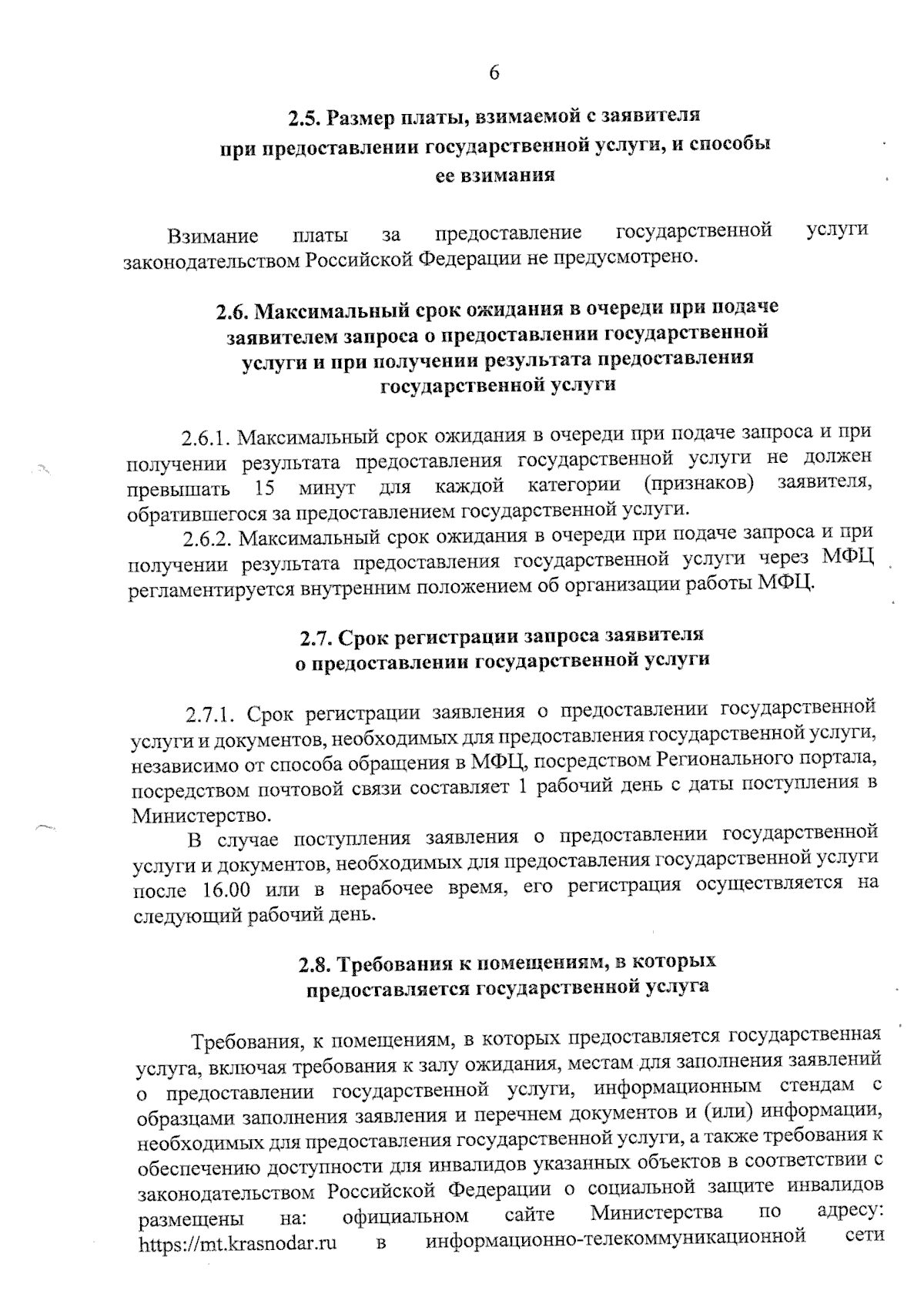 6

2.5. Размер платы, взимаемой с заявителя
при предоставлении государственной услуги, и способы
ее взимания

Взимание платы за предоставление государственной услуги законодательством Российской Федерации не предусмотрено.

2.6. Максимальный срок ожидания в очереди при подаче
заявителем запроса о предоставлении государственной
услуги и при получении результата предоставления
государственной услуги

2.6.1. Максимальный срок ожидания в очереди при подаче запроса и при получении результата предоставления государственной услуги не должен превышать 15 минут для каждой категории (признаков) заявителя, обратившегося за предоставлением государственной услуги.

2.6.2. Максимальный срок ожидания в очереди при подаче запроса и при получении результата предоставления государственной услуги через МФЦ регламентируется внутренним положением об организации работы МФЦ.

2.7. Срок регистрации запроса заявителя
о предоставлении государственной услуги

2.7.1. Срок регистрации заявления о предоставлении государственной услуги и документов, необходимых для предоставления государственной услуги, независимо от способа обращения в МФЦ, посредством Регионального портала, посредством почтовой связи составляет 1 рабочий день с даты поступления в Министерство.

В случае поступления заявления о предоставлении государственной услуги и документов, необходимых для предоставления государственной услуги после 16.00 или в нерабочее время, его регистрация осуществляется на следующий рабочий день.

2.8. Требования к помещениям, в которых
предоставляется государственной услуга

Требования, к помещениям, в которых предоставляется государственная услуга, включая требования к залу ожидания, местам для заполнения заявлений о предоставлении государственной услуги, информационным стендам с образцами заполнения заявления и перечнем документов и (или) информации, необходимых для предоставления государственной услуги, а также требования к обеспечению доступности для инвалидов указанных объектов в соответствии с законодательством Российской Федерации о социальной защите инвалидов размещены на: официальном сайте Министерства по адресу: https://mt.krasnodar.ru в информационно-телекоммуникационной сети